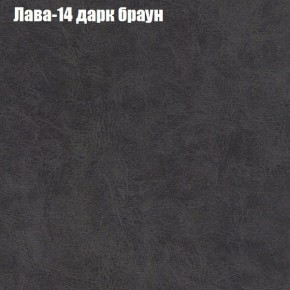 Лава-14 дарк браун